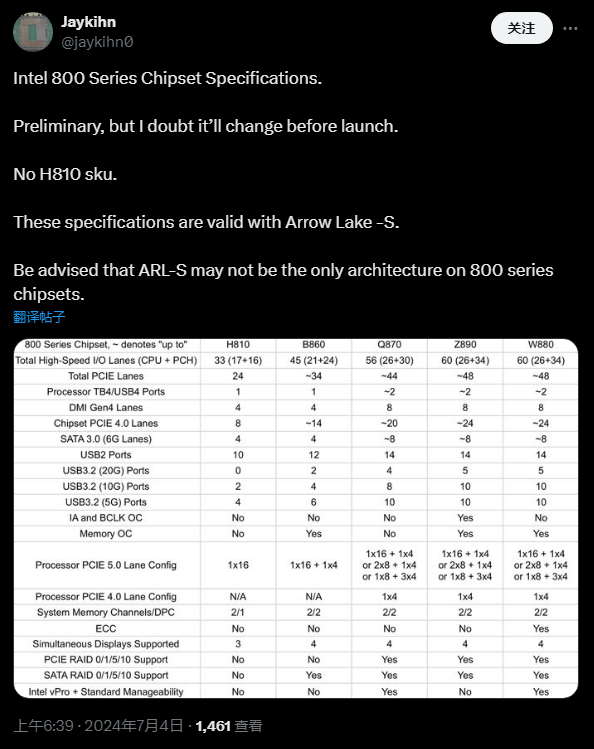 Jaykihn
@jaykihn0

关注

Intel 800 Series Chipset Specifications.

Preliminary, but I doubt it'll change before launch.

No H810 sku.

These specifications are valid with Arrow Lake -S.

Be advised that ARL-S may not be the only architecture on 800 series chipsets.

翻译帖子

| 800 Series Chipset, ~ denotes "up to" | H810 | B860 | Q870 | Z890 | W880 |
|---|---|---|---|---|---|
| Total High-Speed I/O Lanes (CPU + PCH) | 33 (17+16) | 45 (21+24) | 56 (26+30) | 60 (26+34) | 60 (26+34) |
| Total PCIE Lanes | 24 | ~34 | ~44 | ~48 | ~48 |
| Processor TB4/USB4 Ports | 1 | 1 | ~2 | ~2 | ~2 |
| DMI Gen4 Lanes | 4 | 4 | 8 | 8 | 8 |
| Chipset PCIE 4.0 Lanes | 8 | ~14 | ~20 | ~24 | ~24 |
| SATA 3.0 (6G Lanes) | 4 | 4 | ~8 | ~8 | ~8 |
| USB2 Ports | 10 | 12 | 14 | 14 | 14 |
| USB3.2 (20G) Ports | 0 | 2 | 4 | 5 | 5 |
| USB3.2 (10G) Ports | 2 | 4 | 8 | 10 | 10 |
| USB3.2 (5G) Ports | 4 | 6 | 10 | 10 | 10 |
| IA and BCLK OC | No | No | No | Yes | No |
| Memory OC | No | Yes | No | Yes | Yes |
| Processor PCIE 5.0 Lane Config | 1x16 | 1x16 + 1x4 | 1x16 + 1x4 or 2x8 + 1x4 or 1x8 + 3x4 | 1x16 + 1x4 or 2x8 + 1x4 or 1x8 + 3x4 | 1x16 + 1x4 or 2x8 + 1x4 or 1x8 + 3x4 |
| Processor PCIE 4.0 Lane Config | N/A | N/A | 1x4 | 1x4 | 1x4 |
| System Memory Channels/DPC | 2/1 | 2/2 | 2/2 | 2/2 | 2/2 |
| ECC | No | No | No | No | Yes |
| Simultaneous Displays Supported | 3 | 4 | 4 | 4 | 4 |
| PCIE RAID 0/1/5/10 Support | No | No | Yes | Yes | Yes |
| SATA RAID 0/1/5/10 Support | No | Yes | Yes | Yes | Yes |
| Intel vPro + Standard Manageability | No | No | Yes | No | Yes |

上午6:39 · 2024年7月4日 · 1,461 查看